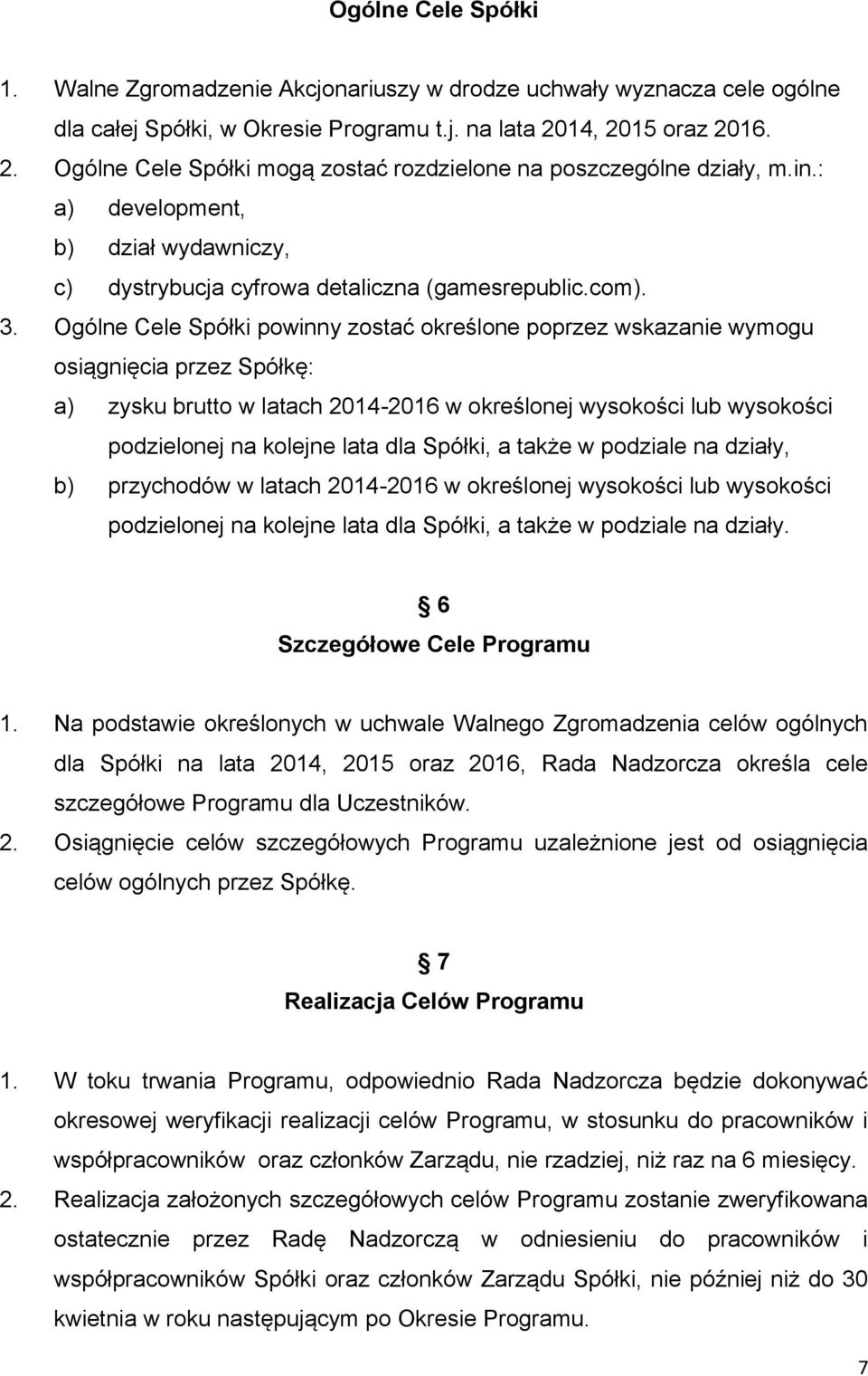 Ogólne Cele Spółki

1. Walne Zgromadzenie Akcjonariuszy w drodze uchwały wyznacza cele ogólne dla całej Spółki, w Okresie Programu t.j. na lata 2014, 2015 oraz 2016.
2. Ogólne Cele Spółki mogą zostać rozdzielone na poszczególne działy, m.in.:
a) development,
b) dział wydawniczy,
c) dystrybucja cyfrowa detaliczna (gamesrepublic.com).
3. Ogólne Cele Spółki powinny zostać określone poprzez wskazanie wymogu osiągnięcia przez Spółkę:
a) zysku brutto w latach 2014-2016 w określonej wysokości lub wysokości podzielonej na kolejne lata dla Spółki, a także w podziale na działy,
b) przychodów w latach 2014-2016 w określonej wysokości lub wysokości podzielonej na kolejne lata dla Spółki, a także w podziale na działy.

§ 6
Szczegółowe Cele Programu

1. Na podstawie określonych w uchwale Walnego Zgromadzenia celów ogólnych dla Spółki na lata 2014, 2015 oraz 2016, Rada Nadzorcza określa cele szczegółowe Programu dla Uczestników.
2. Osiągnięcie celów szczegółowych Programu uzależnione jest od osiągnięcia celów ogólnych przez Spółkę.

§ 7
Realizacja Celów Programu

1. W toku trwania Programu, odpowiednio Rada Nadzorcza będzie dokonywać okresowej weryfikacji realizacji celów Programu, w stosunku do pracowników i współpracowników oraz członków Zarządu, nie rzadziej, niż raz na 6 miesięcy.
2. Realizacja założonych szczegółowych celów Programu zostanie zweryfikowana ostatecznie przez Radę Nadzorczą w odniesieniu do pracowników i współpracowników Spółki oraz członków Zarządu Spółki, nie później niż do 30 kwietnia w roku następującym po Okresie Programu.

7